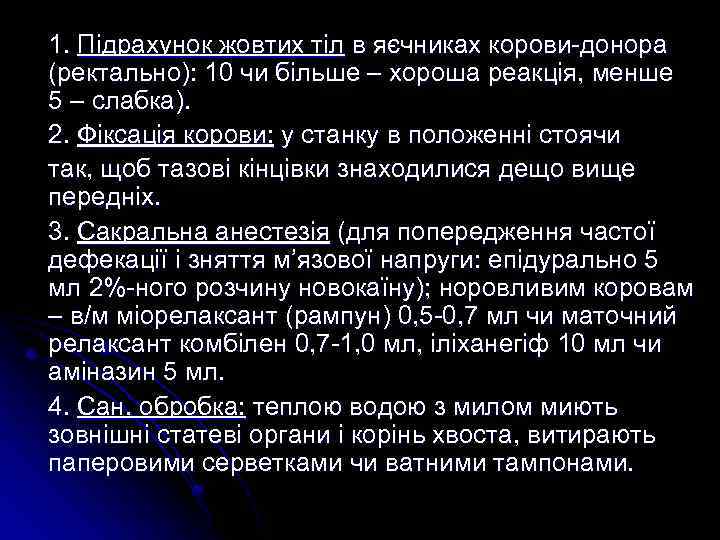 1. Підрахунок жовтих тіл в яєчниках корови-донора (ректально): 10 чи більше – хороша реакція, менше 5 – слабка).

2. Фіксація корови: у станку в положенні стоячи так, щоб тазові кінцівки знаходилися дещо вище передніх.

3. Сакральна анестезія (для попередження частої дефекації і зняття м'язової напруги: епідурально 5 мл 2%-ного розчину новокаїну); норовливим коровам – в/м міорелаксант (рампун) 0,5-0,7 мл чи маточний релаксант комбілен 0,7-1,0 мл, іліханегіф 10 мл чи аміназин 5 мл.

4. Сан. обробка: теплою водою з милом миють зовнішні статеві органи і корінь хвоста, витирають паперовими серветками чи ватними тампонами.